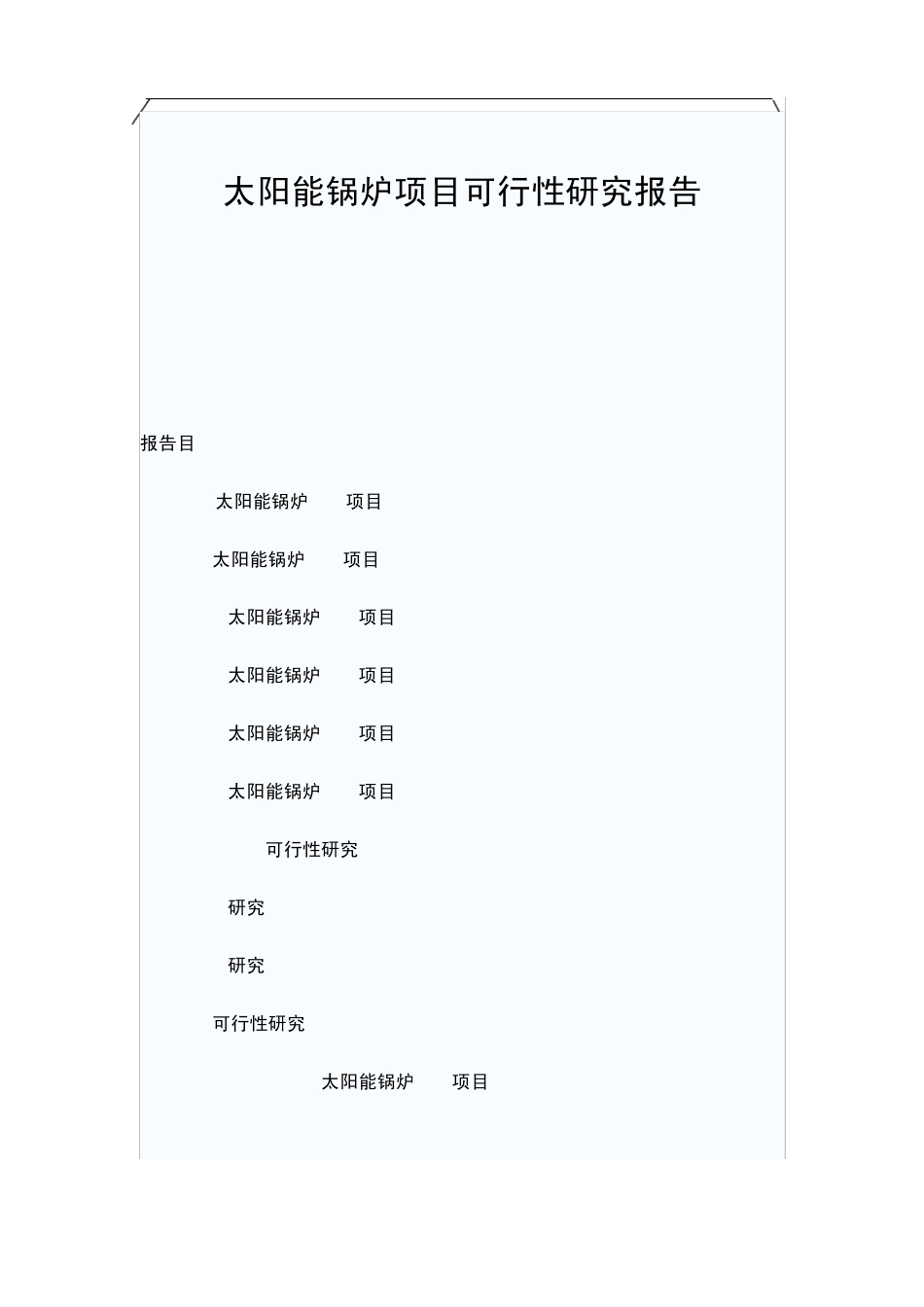 太阳能锅炉项目可行性研究报告

报告目

太阳能锅炉 项目

太阳能锅炉 项目

太阳能锅炉 项目

太阳能锅炉 项目

太阳能锅炉 项目

太阳能锅炉 项目

可行性研究

研究

研究

可行性研究

太阳能锅炉 项目